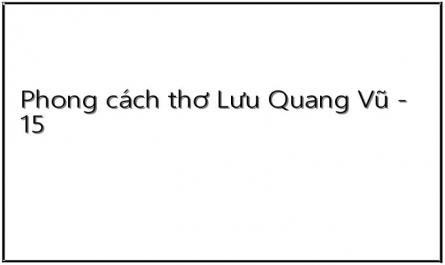 Phong cách thơ Lưu Quang Vũ - 15